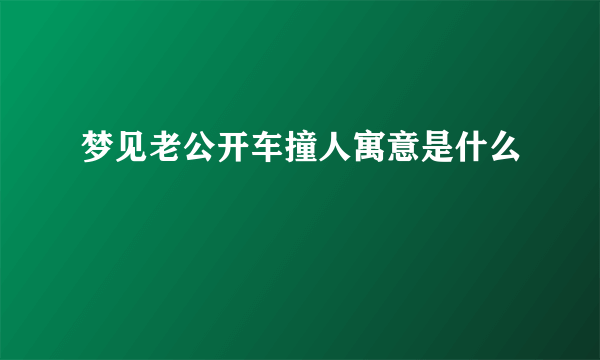 梦见老公开车撞人寓意是什么